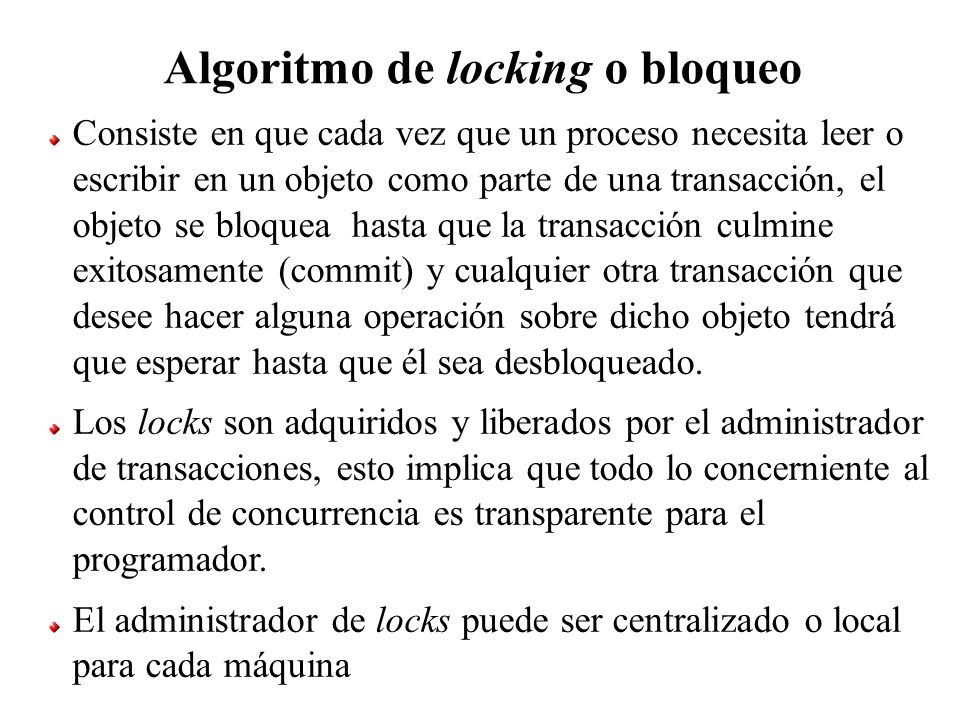 Algoritmo de locking o bloqueo

Consiste en que cada vez que un proceso necesita leer o escribir en un objeto como parte de una transacción, el objeto se bloquea hasta que la transacción culmine exitosamente (commit) y cualquier otra transacción que desee hacer alguna operación sobre dicho objeto tendrá que esperar hasta que él sea desbloqueado.

Los locks son adquiridos y liberados por el administrador de transacciones, esto implica que todo lo concerniente al control de concurrencia es transparente para el programador.

El administrador de locks puede ser centralizado o local para cada máquina